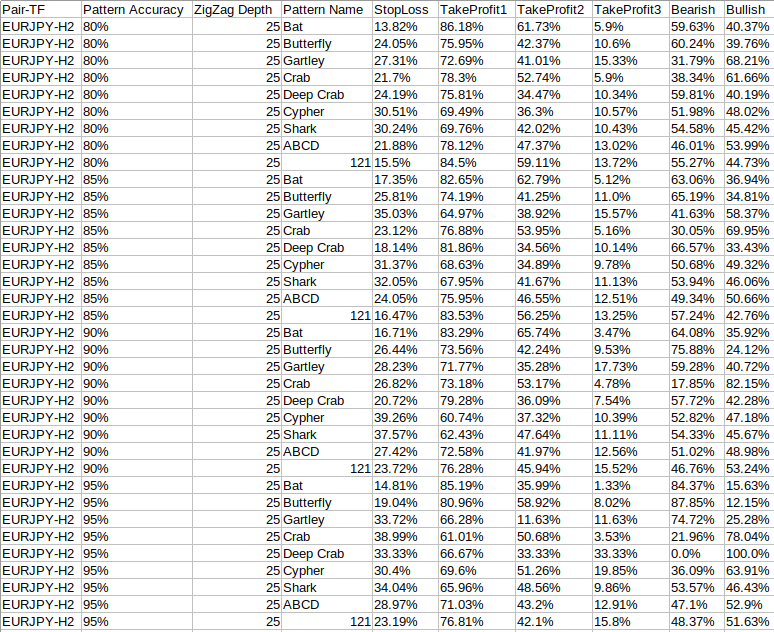 | Pair-TF | Pattern Accuracy | ZigZag Depth | Pattern Name | StopLoss | TakeProfit1 | TakeProfit2 | TakeProfit3 | Bearish | Bullish |
|---|---|---|---|---|---|---|---|---|---|
| EURJPY-H2 | 80% | 25 | Bat | 13.82% | 86.18% | 61.73% | 5.9% | 59.63% | 40.37% |
| EURJPY-H2 | 80% | 25 | Butterfly | 24.05% | 75.95% | 42.37% | 10.6% | 60.24% | 39.76% |
| EURJPY-H2 | 80% | 25 | Gartley | 27.31% | 72.69% | 41.01% | 15.33% | 31.79% | 68.21% |
| EURJPY-H2 | 80% | 25 | Crab | 21.7% | 78.3% | 52.74% | 5.9% | 38.34% | 61.66% |
| EURJPY-H2 | 80% | 25 | Deep Crab | 24.19% | 75.81% | 34.47% | 10.34% | 59.81% | 40.19% |
| EURJPY-H2 | 80% | 25 | Cypher | 30.51% | 69.49% | 36.3% | 10.57% | 51.98% | 48.02% |
| EURJPY-H2 | 80% | 25 | Shark | 30.24% | 69.76% | 42.02% | 10.43% | 54.58% | 45.42% |
| EURJPY-H2 | 80% | 25 | ABCD | 21.88% | 78.12% | 47.37% | 13.02% | 46.01% | 53.99% |
| EURJPY-H2 | 80% | 25 | 121 | 15.5% | 84.5% | 59.11% | 13.72% | 55.27% | 44.73% |
| EURJPY-H2 | 85% | 25 | Bat | 17.35% | 82.65% | 62.79% | 5.12% | 63.06% | 36.94% |
| EURJPY-H2 | 85% | 25 | Butterfly | 25.81% | 74.19% | 41.25% | 11.0% | 65.19% | 34.81% |
| EURJPY-H2 | 85% | 25 | Gartley | 35.03% | 64.97% | 38.92% | 15.57% | 41.63% | 58.37% |
| EURJPY-H2 | 85% | 25 | Crab | 23.12% | 76.88% | 53.95% | 5.16% | 30.05% | 69.95% |
| EURJPY-H2 | 85% | 25 | Deep Crab | 18.14% | 81.86% | 34.56% | 10.14% | 66.57% | 33.43% |
| EURJPY-H2 | 85% | 25 | Cypher | 31.37% | 68.63% | 34.89% | 9.78% | 50.68% | 49.32% |
| EURJPY-H2 | 85% | 25 | Shark | 32.05% | 67.95% | 41.67% | 11.13% | 53.94% | 46.06% |
| EURJPY-H2 | 85% | 25 | ABCD | 24.05% | 75.95% | 46.55% | 12.51% | 49.34% | 50.66% |
| EURJPY-H2 | 85% | 25 | 121 | 16.47% | 83.53% | 56.25% | 13.25% | 57.24% | 42.76% |
| EURJPY-H2 | 90% | 25 | Bat | 16.71% | 83.29% | 65.74% | 3.47% | 64.08% | 35.92% |
| EURJPY-H2 | 90% | 25 | Butterfly | 26.44% | 73.56% | 42.24% | 9.53% | 75.88% | 24.12% |
| EURJPY-H2 | 90% | 25 | Gartley | 28.23% | 71.77% | 35.28% | 17.73% | 59.28% | 40.72% |
| EURJPY-H2 | 90% | 25 | Crab | 26.82% | 73.18% | 53.17% | 4.78% | 17.85% | 82.15% |
| EURJPY-H2 | 90% | 25 | Deep Crab | 20.72% | 79.28% | 36.09% | 7.54% | 57.72% | 42.28% |
| EURJPY-H2 | 90% | 25 | Cypher | 39.26% | 60.74% | 37.32% | 10.39% | 52.82% | 47.18% |
| EURJPY-H2 | 90% | 25 | Shark | 37.57% | 62.43% | 47.64% | 11.11% | 54.33% | 45.67% |
| EURJPY-H2 | 90% | 25 | ABCD | 27.42% | 72.58% | 41.97% | 12.56% | 51.02% | 48.98% |
| EURJPY-H2 | 90% | 25 | 121 | 23.72% | 76.28% | 45.94% | 15.52% | 46.76% | 53.24% |
| EURJPY-H2 | 95% | 25 | Bat | 14.81% | 85.19% | 35.99% | 1.33% | 84.37% | 15.63% |
| EURJPY-H2 | 95% | 25 | Butterfly | 19.04% | 80.96% | 58.92% | 8.02% | 87.85% | 12.15% |
| EURJPY-H2 | 95% | 25 | Gartley | 33.72% | 66.28% | 11.63% | 11.63% | 74.72% | 25.28% |
| EURJPY-H2 | 95% | 25 | Crab | 38.99% | 61.01% | 50.68% | 3.53% | 21.96% | 78.04% |
| EURJPY-H2 | 95% | 25 | Deep Crab | 33.33% | 66.67% | 33.33% | 33.33% | 0.0% | 100.0% |
| EURJPY-H2 | 95% | 25 | Cypher | 30.4% | 69.6% | 51.26% | 19.85% | 36.09% | 63.91% |
| EURJPY-H2 | 95% | 25 | Shark | 34.04% | 65.96% | 48.56% | 9.86% | 53.57% | 46.43% |
| EURJPY-H2 | 95% | 25 | ABCD | 28.97% | 71.03% | 43.2% | 12.91% | 47.1% | 52.9% |
| EURJPY-H2 | 95% | 25 | 121 | 23.19% | 76.81% | 42.1% | 15.8% | 48.37% | 51.63% |